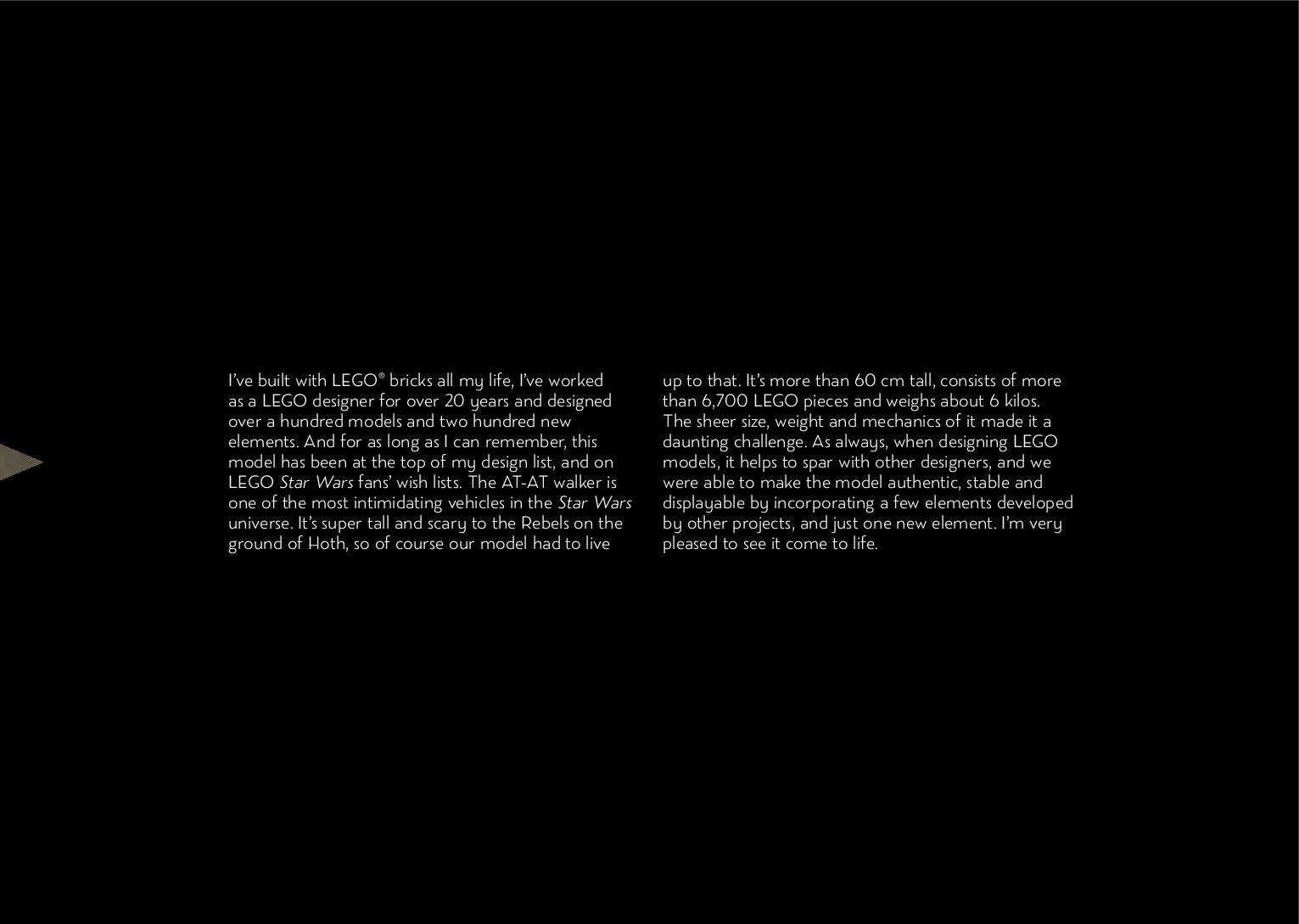 I've built with LEGO® bricks all my life, I've worked as a LEGO designer for over 20 years and designed over a hundred models and two hundred new elements. And for as long as I can remember, this model has been at the top of my design list, and on LEGO Star Wars fans' wish lists. The AT-AT walker is one of the most intimidating vehicles in the Star Wars universe. It's super tall and scary to the Rebels on the ground of Hoth, so of course our model had to live

up to that. It's more than 60 cm tall, consists of more than 6,700 LEGO pieces and weighs about 6 kilos. The sheer size, weight and mechanics of it made it a daunting challenge. As always, when designing LEGO models, it helps to spar with other designers, and we were able to make the model authentic, stable and displayable by incorporating a few elements developed by other projects, and just one new element. I'm very pleased to see it come to life.